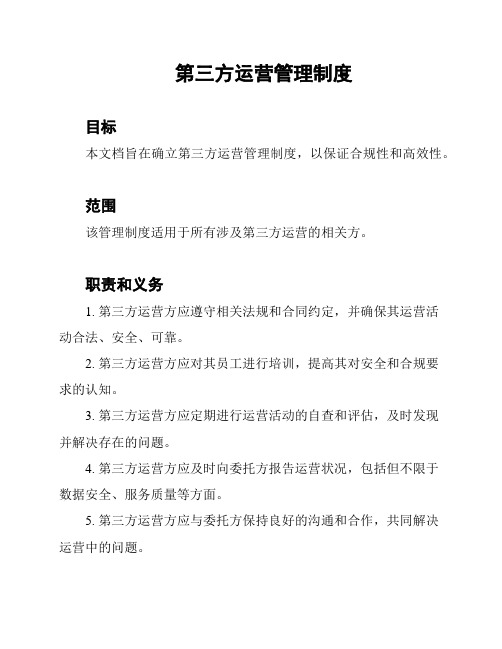 第三方运营管理制度

目标

本文档旨在确立第三方运营管理制度，以保证合规性和高效性。

范围

该管理制度适用于所有涉及第三方运营的相关方。

职责和义务

1. 第三方运营方应遵守相关法规和合同约定，并确保其运营活动合法、安全、可靠。

2. 第三方运营方应对其员工进行培训，提高其对安全和合规要求的认知。

3. 第三方运营方应定期进行运营活动的自查和评估，及时发现并解决存在的问题。

4. 第三方运营方应及时向委托方报告运营状况，包括但不限于数据安全、服务质量等方面。

5. 第三方运营方应与委托方保持良好的沟通和合作，共同解决运营中的问题。